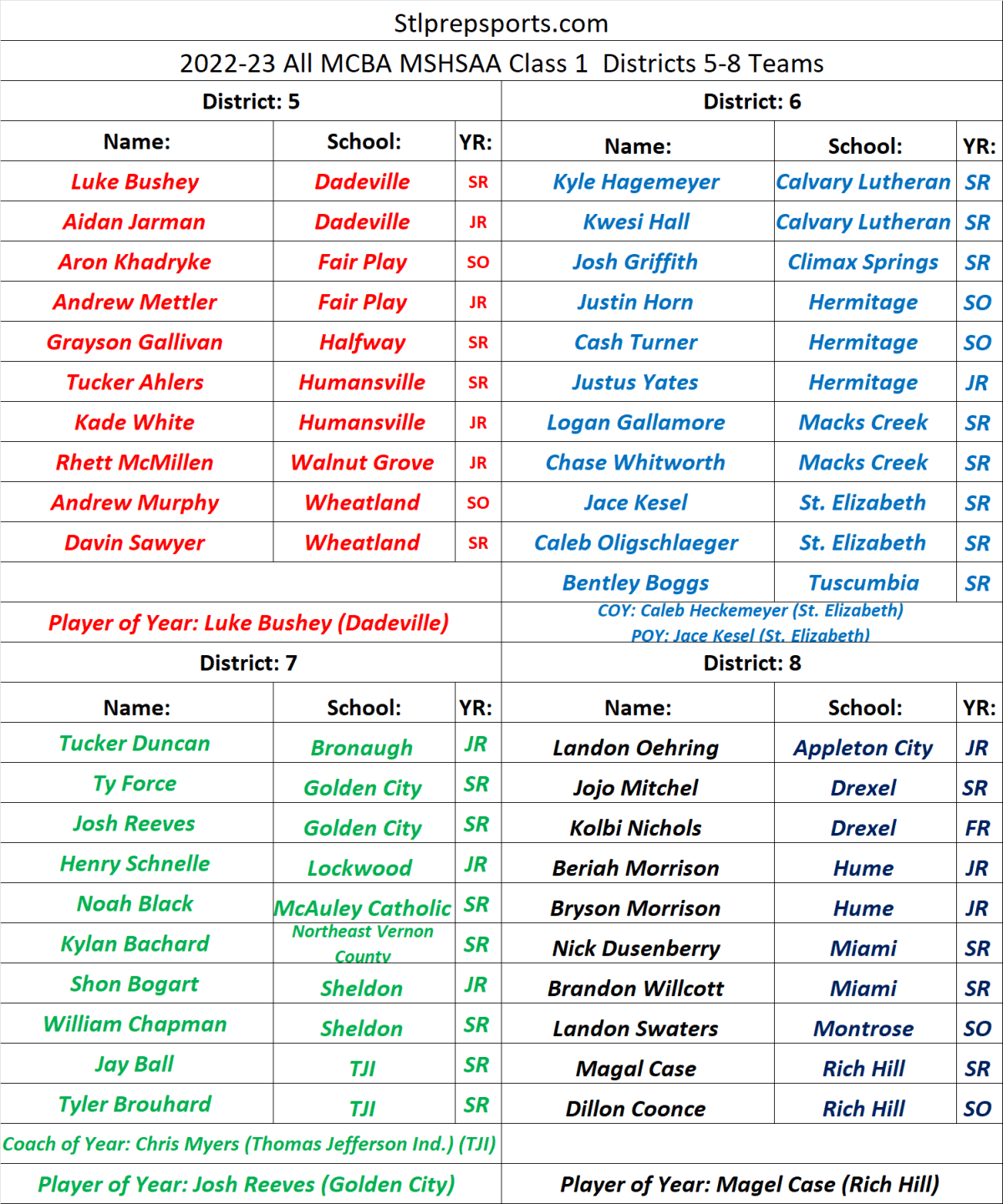 Stlprepsports.com

2022-23 All MCBA MSHSAA Class 1 Districts 5-8 Teams

District: 5

| Name: | School: | YR: |
|---|---|---|
| Luke Bushey | Dadeville | SR |
| Aidan Jarman | Dadeville | JR |
| Aron Khadryke | Fair Play | SO |
| Andrew Mettler | Fair Play | JR |
| Grayson Gallivan | Halfway | SR |
| Tucker Ahlers | Humansville | SR |
| Kade White | Humansville | JR |
| Rhett McMillen | Walnut Grove | JR |
| Andrew Murphy | Wheatland | SO |
| Davin Sawyer | Wheatland | SR |

Player of Year: Luke Bushey (Dadeville)

District: 6

| Name: | School: | YR: |
|---|---|---|
| Kyle Hagemeyer | Calvary Lutheran | SR |
| Kwesi Hall | Calvary Lutheran | SR |
| Josh Griffith | Climax Springs | SR |
| Justin Horn | Hermitage | SO |
| Cash Turner | Hermitage | SO |
| Justus Yates | Hermitage | JR |
| Logan Gallamore | Macks Creek | SR |
| Chase Whitworth | Macks Creek | SR |
| Jace Kesel | St. Elizabeth | SR |
| Caleb Oligschlaeger | St. Elizabeth | SR |
| Bentley Boggs | Tuscumbia | SR |

COY: Caleb Heckemeyer (St. Elizabeth)
POY: Jace Kesel (St. Elizabeth)

District: 7

| Name: | School: | YR: |
|---|---|---|
| Tucker Duncan | Bronaugh | JR |
| Ty Force | Golden City | SR |
| Josh Reeves | Golden City | SR |
| Henry Schnelle | Lockwood | JR |
| Noah Black | McAuley Catholic | SR |
| Kylan Bachard | Northeast Vernon County | SR |
| Shon Bogart | Sheldon | JR |
| William Chapman | Sheldon | SR |
| Jay Ball | TJI | SR |
| Tyler Brouhard | TJI | SR |

Coach of Year: Chris Myers (Thomas Jefferson Ind.) (TJI)

Player of Year: Josh Reeves (Golden City)

District: 8

| Name: | School: | YR: |
|---|---|---|
| Landon Oehring | Appleton City | JR |
| Jojo Mitchel | Drexel | SR |
| Kolbi Nichols | Drexel | FR |
| Beriah Morrison | Hume | JR |
| Bryson Morrison | Hume | JR |
| Nick Dusenberry | Miami | SR |
| Brandon Willcott | Miami | SR |
| Landon Swaters | Montrose | SO |
| Magal Case | Rich Hill | SR |
| Dillon Coonce | Rich Hill | SO |

Player of Year: Magel Case (Rich Hill)